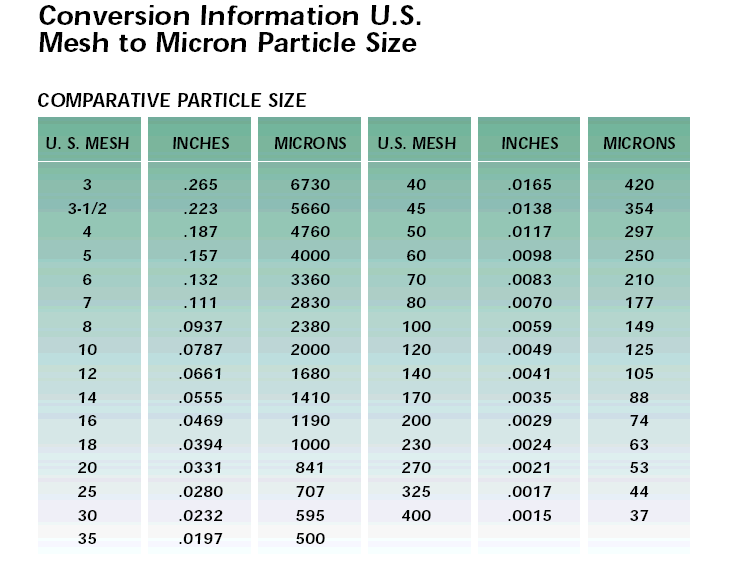 Conversion Information U.S. Mesh to Micron Particle Size

COMPARATIVE PARTICLE SIZE

| U. S. MESH | INCHES | MICRONS | U.S. MESH | INCHES | MICRONS |
|---|---|---|---|---|---|
| 3 | .265 | 6730 | 40 | .0165 | 420 |
| 3-1/2 | .223 | 5660 | 45 | .0138 | 354 |
| 4 | .187 | 4760 | 50 | .0117 | 297 |
| 5 | .157 | 4000 | 60 | .0098 | 250 |
| 6 | .132 | 3360 | 70 | .0083 | 210 |
| 7 | .111 | 2830 | 80 | .0070 | 177 |
| 8 | .0937 | 2380 | 100 | .0059 | 149 |
| 10 | .0787 | 2000 | 120 | .0049 | 125 |
| 12 | .0661 | 1680 | 140 | .0041 | 105 |
| 14 | .0555 | 1410 | 170 | .0035 | 88 |
| 16 | .0469 | 1190 | 200 | .0029 | 74 |
| 18 | .0394 | 1000 | 230 | .0024 | 63 |
| 20 | .0331 | 841 | 270 | .0021 | 53 |
| 25 | .0280 | 707 | 325 | .0017 | 44 |
| 30 | .0232 | 595 | 400 | .0015 | 37 |
| 35 | .0197 | 500 | | | |